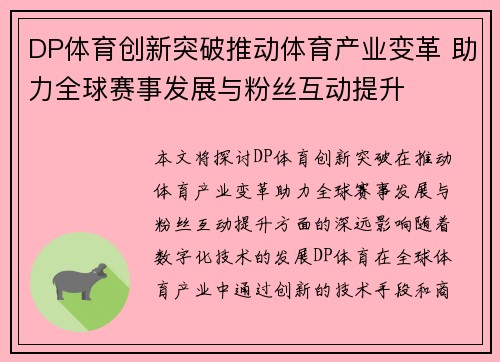 DP体育创新突破推动体育产业变革 助力全球赛事发展与粉丝互动提升

本文将探讨DP体育创新突破在推动体育产业变革助力全球赛事发展与粉丝互动提升方面的深远影响随着数字化技术的发展DP体育在全球体育产业中通过创新的技术手段和商